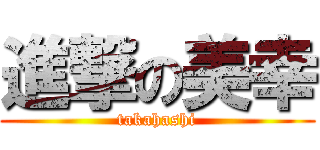 進撃の美幸
takahashi